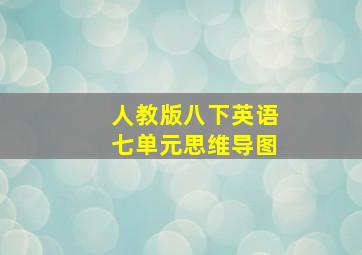 人教版八下英语
七单元思维导图